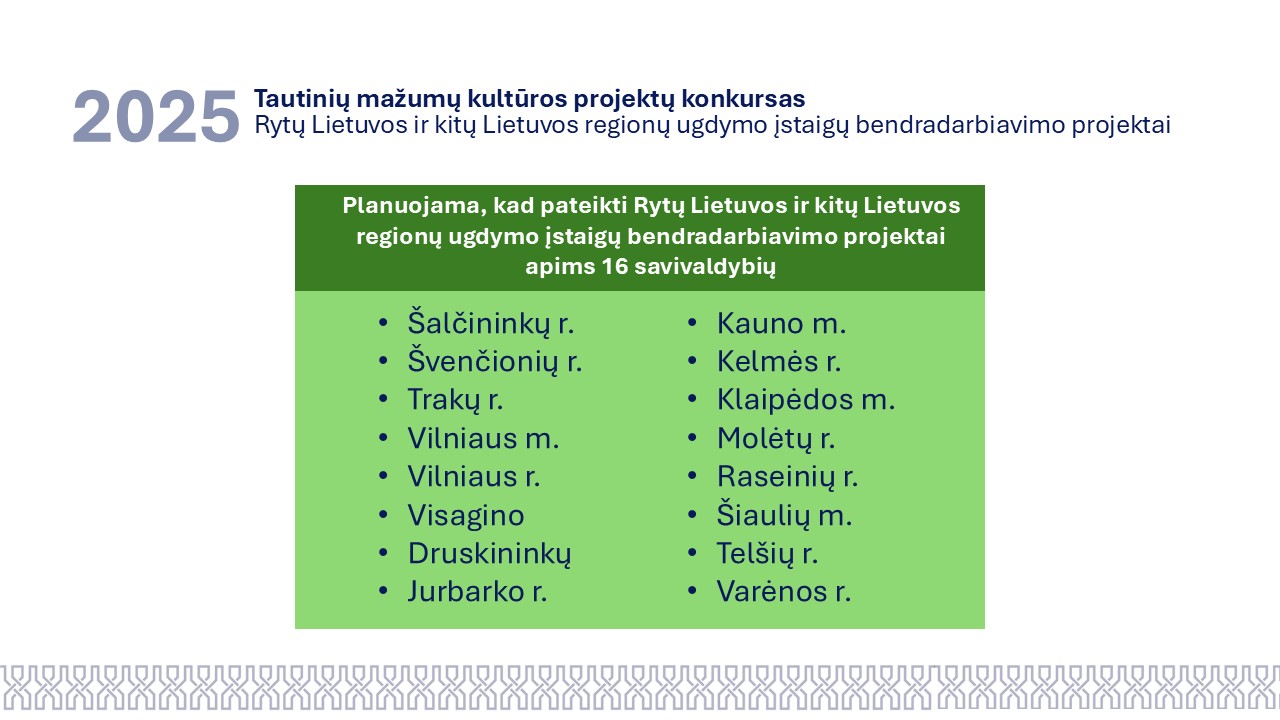 2025

Tautinių mažumų kultūros projektų konkursas
Rytų Lietuvos ir kitų Lietuvos regionų ugdymo įstaigų bendradarbiavimo projektai

Planuojama, kad pateikti Rytų Lietuvos ir kitų Lietuvos regionų ugdymo įstaigų bendradarbiavimo projektai apims 16 savivaldybių

• Šalčininkų r.
• Švenčionių r.
• Trakų r.
• Vilniaus m.
• Vilniaus r.
• Visagino
• Druskininkų
• Jurbarko r.

• Kauno m.
• Kelmės r.
• Klaipėdos m.
• Molėtų r.
• Raseinių r.
• Šiaulių m.
• Telšių r.
• Varėnos r.